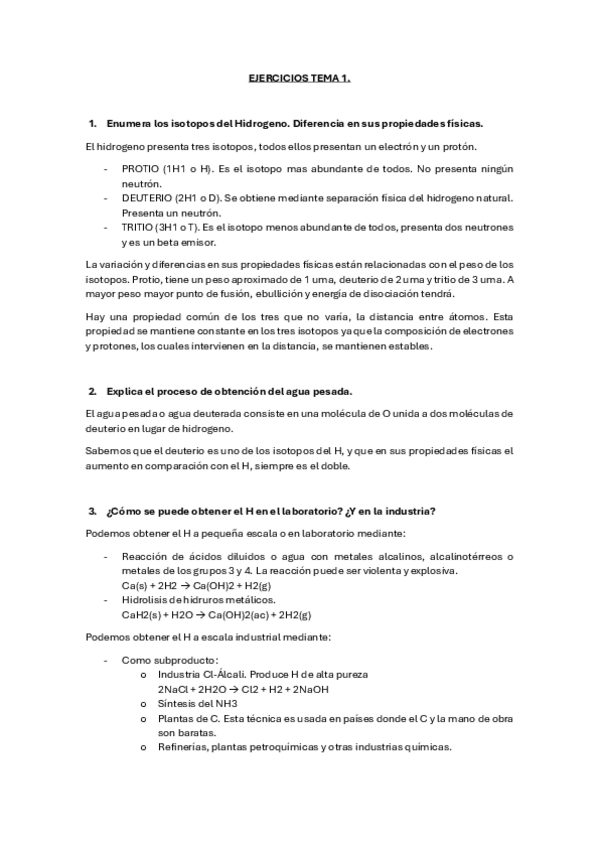 EJERCICIOS TEMA 1.

1. Enumera los isotopos del Hidrogeno. Diferencia en sus propiedades físicas.

El hidrogeno presenta tres isotopos, todos ellos presentan un electrón y un protón.

- PROTIO (1H1 o H). Es el isotopo mas abundante de todos. No presenta ningún neutrón.
- DEUTERIO (2H1 o D). Se obtiene mediante separación física del hidrogeno natural. Presenta un neutrón.
- TRITIO (3H1 o T). Es el isotopo menos abundante de todos, presenta dos neutrones y es un beta emisor.

La variación y diferencias en sus propiedades físicas están relacionadas con el peso de los isotopos. Protio, tiene un peso aproximado de 1 uma, deuterio de 2 uma y tritio de 3 uma. A mayor peso mayor punto de fusión, ebullición y energía de disociación tendrá.

Hay una propiedad común de los tres que no varía, la distancia entre átomos. Esta propiedad se mantiene constante en los tres isotopos ya que la composición de electrones y protones, los cuales intervienen en la distancia, se mantienen estables.

2. Explica el proceso de obtención del agua pesada.

El agua pesada o agua deuterada consiste en una molécula de O unida a dos moléculas de deuterio en lugar de hidrogeno.

Sabemos que el deuterio es uno de los isotopos del H, y que en sus propiedades físicas el aumento en comparación con el H, siempre es el doble.

3. ¿Cómo se puede obtener el H en el laboratorio? ¿Y en la industria?

Podemos obtener el H a pequeña escala o en laboratorio mediante:

- Reacción de ácidos diluidos o agua con metales alcalinos, alcalinotérreos o metales de los grupos 3 y 4. La reacción puede ser violenta y explosiva.
Ca(s) + 2H2 → Ca(OH)2 + H2(g)
- Hidrolisis de hidruros metálicos.
CaH2(s) + H2O → Ca(OH)2(ac) + 2H2(g)

Podemos obtener el H a escala industrial mediante:

- Como subproducto:
  o Industria Cl-Álcali. Produce H de alta pureza
  2NaCl + 2H2O → Cl2 + H2 + 2NaOH
  o Síntesis del NH3
  o Plantas de C. Esta técnica es usada en países donde el C y la mano de obra son baratas.
  o Refinerías, plantas petroquímicas y otras industrias químicas.